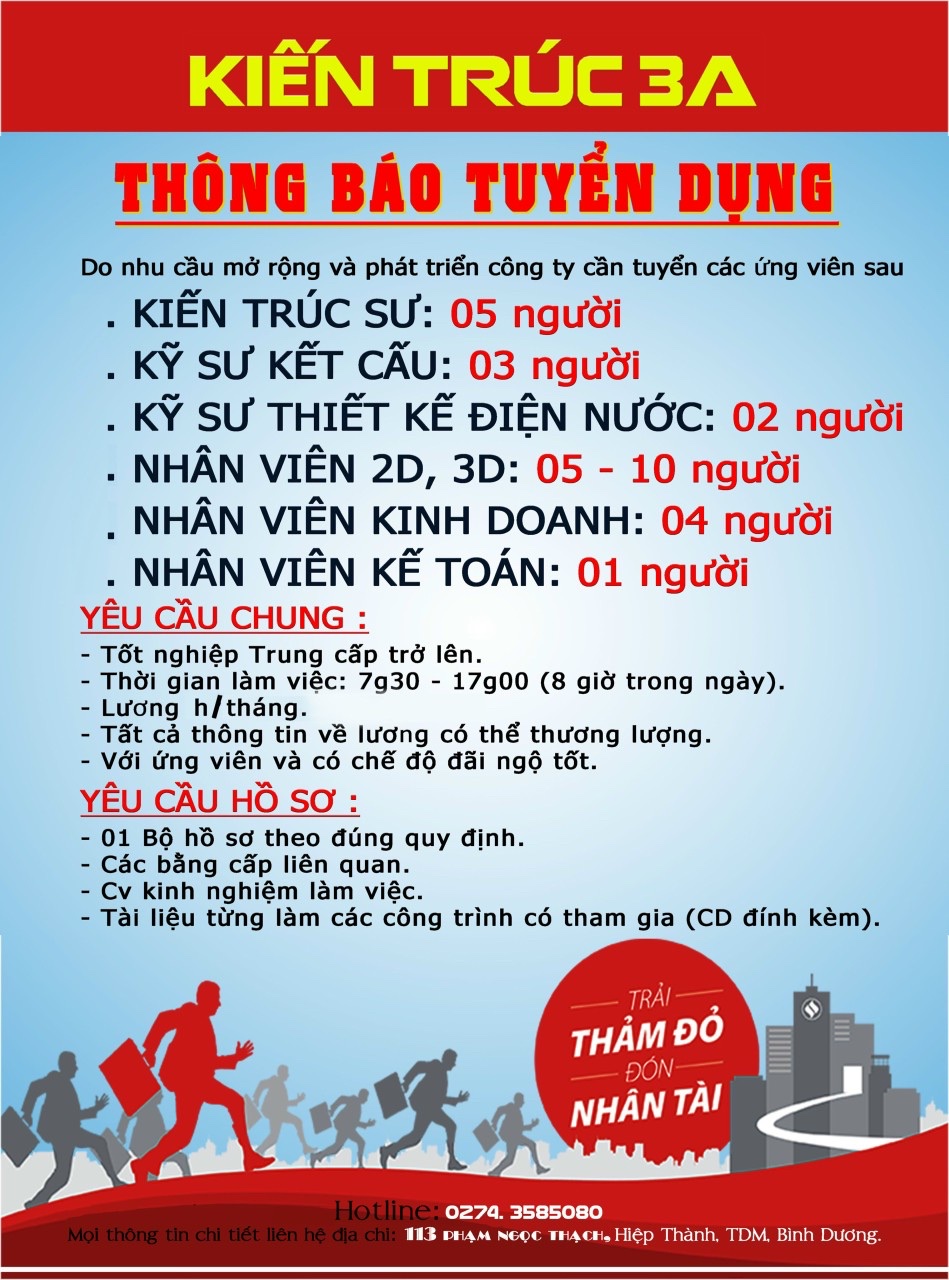 KIẾN TRÚC 3A

THÔNG BÁO TUYỂN DỤNG

Do nhu cầu mở rộng và phát triển công ty cần tuyển các ứng viên sau

. KIẾN TRÚC SƯ: 05 người
. KỸ SƯ KẾT CẤU: 03 người
. KỸ SƯ THIẾT KẾ ĐIỆN NƯỚC: 02 người
. NHÂN VIÊN 2D, 3D: 05 - 10 người
. NHÂN VIÊN KINH DOANH: 04 người
. NHÂN VIÊN KẾ TOÁN: 01 người

YÊU CẦU CHUNG :
- Tốt nghiệp Trung cấp trở lên.
- Thời gian làm việc: 7g30 - 17g00 (8 giờ trong ngày).
- Lương h/tháng.
- Tất cả thông tin về lương có thể thương lượng.
- Với ứng viên và có chế độ đãi ngộ tốt.

YÊU CẦU HỒ SƠ :
- 01 Bộ hồ sơ theo đúng quy định.
- Các bằng cấp liên quan.
- Cv kinh nghiệm làm việc.
- Tài liệu từng làm các công trình có tham gia (CD đính kèm).

TRẢI THẢM ĐỎ ĐÓN NHÂN TÀI

Hotline: 0274. 3585080
Mọi thông tin chi tiết liên hệ địa chỉ: 113 PHẠM NGỌC THẠCH, Hiệp Thành, TDM, Bình Dương.